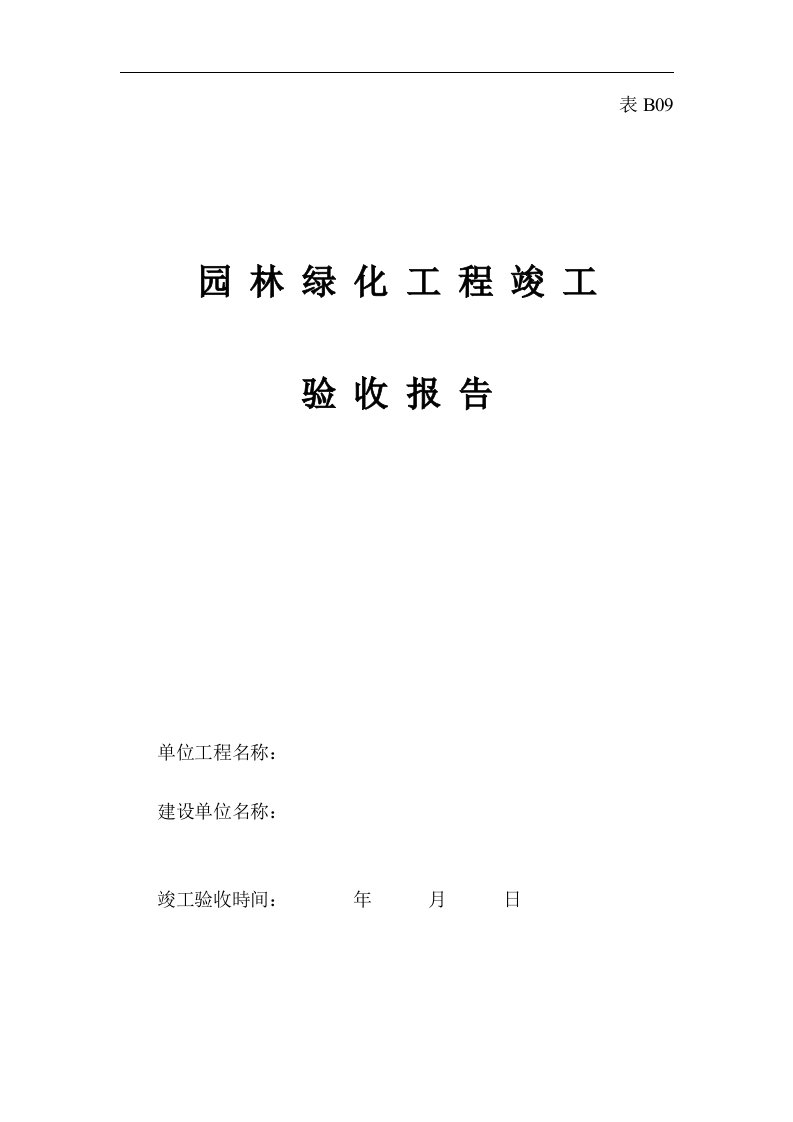 表 B09

园 林 绿 化 工 程 竣 工

验 收 报 告

单位工程名称：

建设单位名称：

竣工验收時间：　　　年　　月　　日